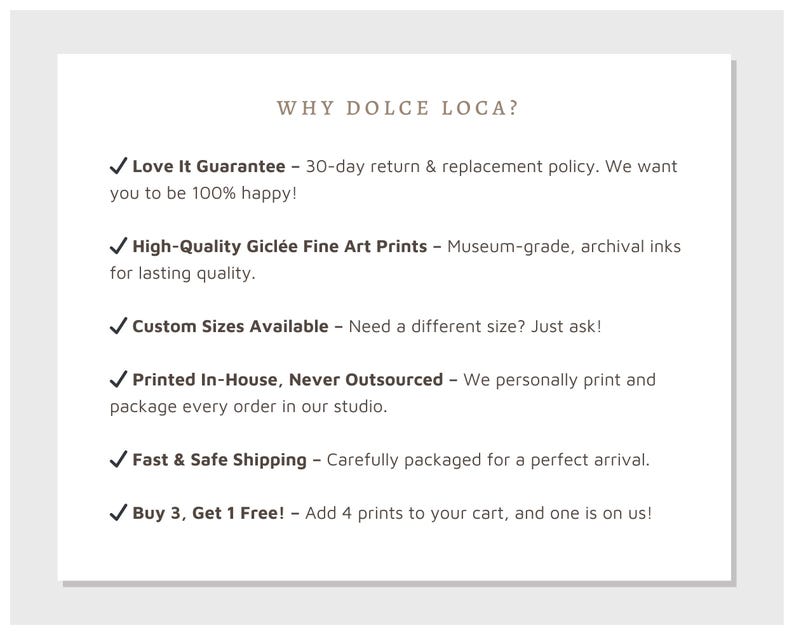 WHY DOLCE LOCA?

✓ Love It Guarantee – 30-day return & replacement policy. We want you to be 100% happy!

✓ High-Quality Giclée Fine Art Prints – Museum-grade, archival inks for lasting quality.

✓ Custom Sizes Available – Need a different size? Just ask!

✓ Printed In-House, Never Outsourced – We personally print and package every order in our studio.

✓ Fast & Safe Shipping – Carefully packaged for a perfect arrival.

✓ Buy 3, Get 1 Free! – Add 4 prints to your cart, and one is on us!